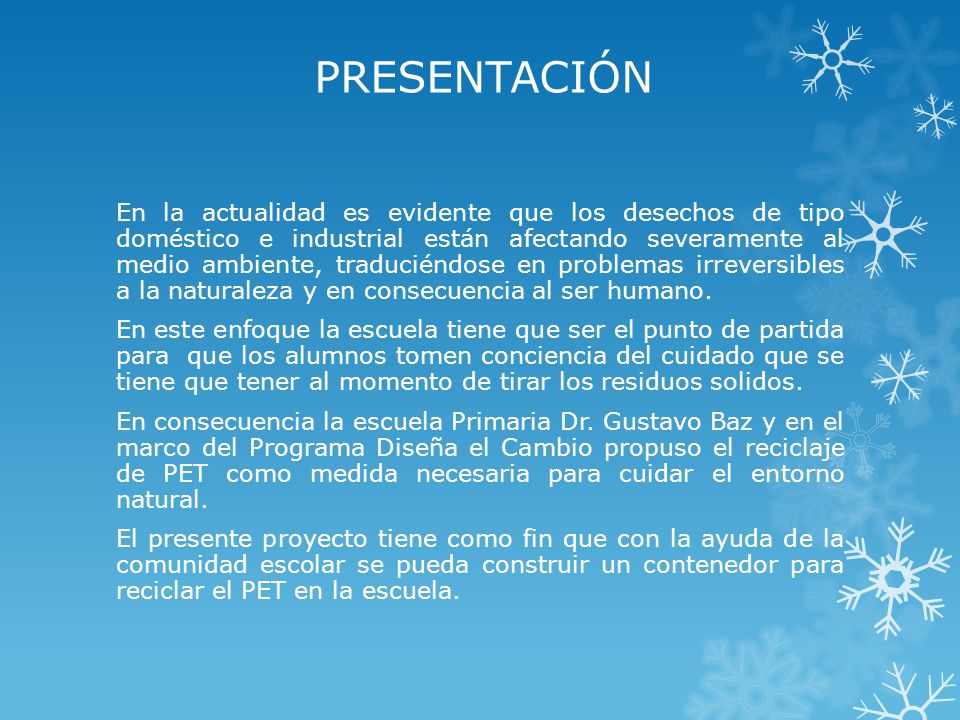 PRESENTACIÓN

En la actualidad es evidente que los desechos de tipo doméstico e industrial están afectando severamente al medio ambiente, traduciéndose en problemas irreversibles a la naturaleza y en consecuencia al ser humano.

En este enfoque la escuela tiene que ser el punto de partida para que los alumnos tomen conciencia del cuidado que se tiene que tener al momento de tirar los residuos solidos.

En consecuencia la escuela Primaria Dr. Gustavo Baz y en el marco del Programa Diseña el Cambio propuso el reciclaje de PET como medida necesaria para cuidar el entorno natural.

El presente proyecto tiene como fin que con la ayuda de la comunidad escolar se pueda construir un contenedor para reciclar el PET en la escuela.